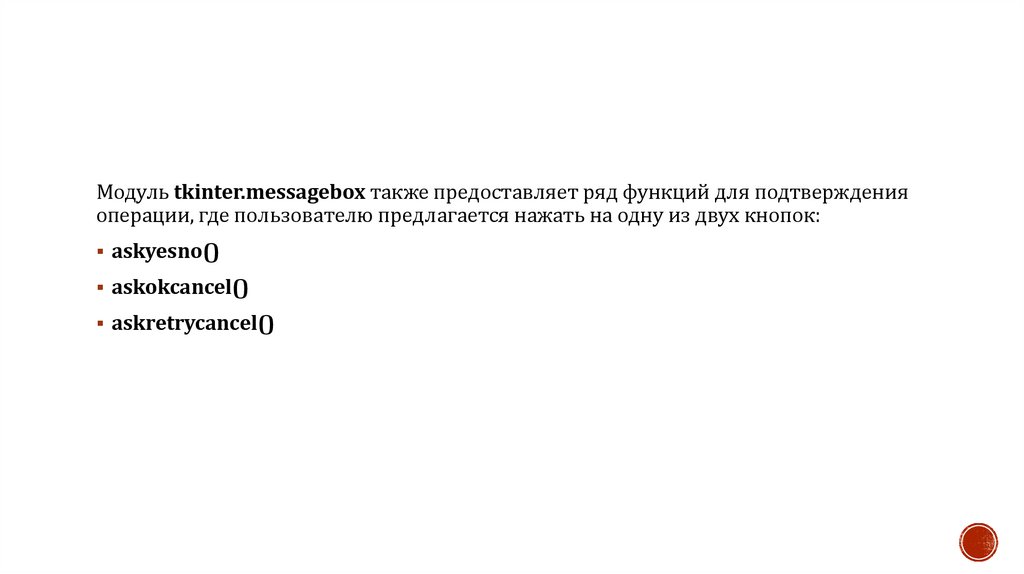 Модуль tkinter.messagebox также предоставляет ряд функций для подтверждения операции, где пользователю предлагается нажать на одну из двух кнопок:

• askyesno()

• askokcancel()

• askretrycancel()